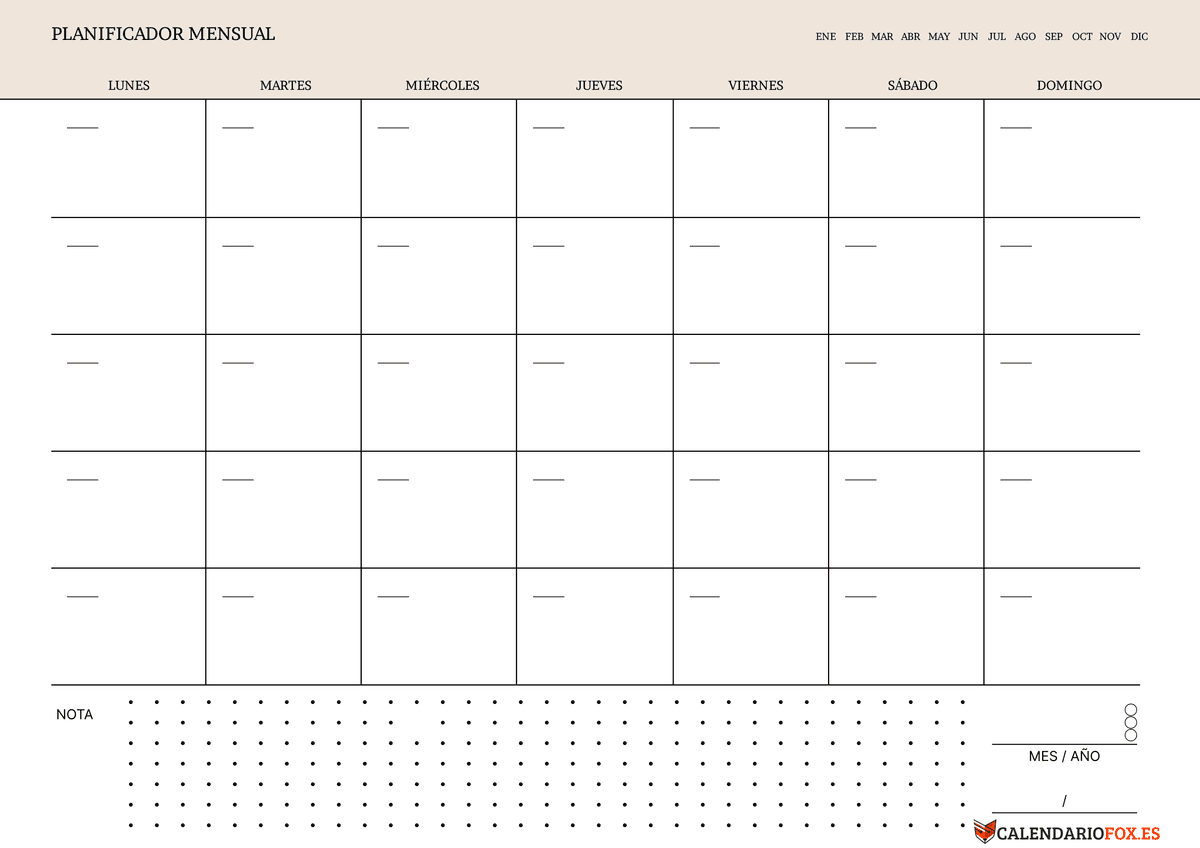 PLANIFICADOR MENSUAL

ENE FEB MAR ABR MAY JUN JUL AGO SEP OCT NOV DIC

| LUNES | MARTES | MIÉRCOLES | JUEVES | VIERNES | SÁBADO | DOMINGO |
|---|---|---|---|---|---|---|
| | | | | | | |
| | | | | | | |
| | | | | | | |
| | | | | | | |
| | | | | | | |

NOTA

MES / AÑO

/

CALENDARIOFOX.ES